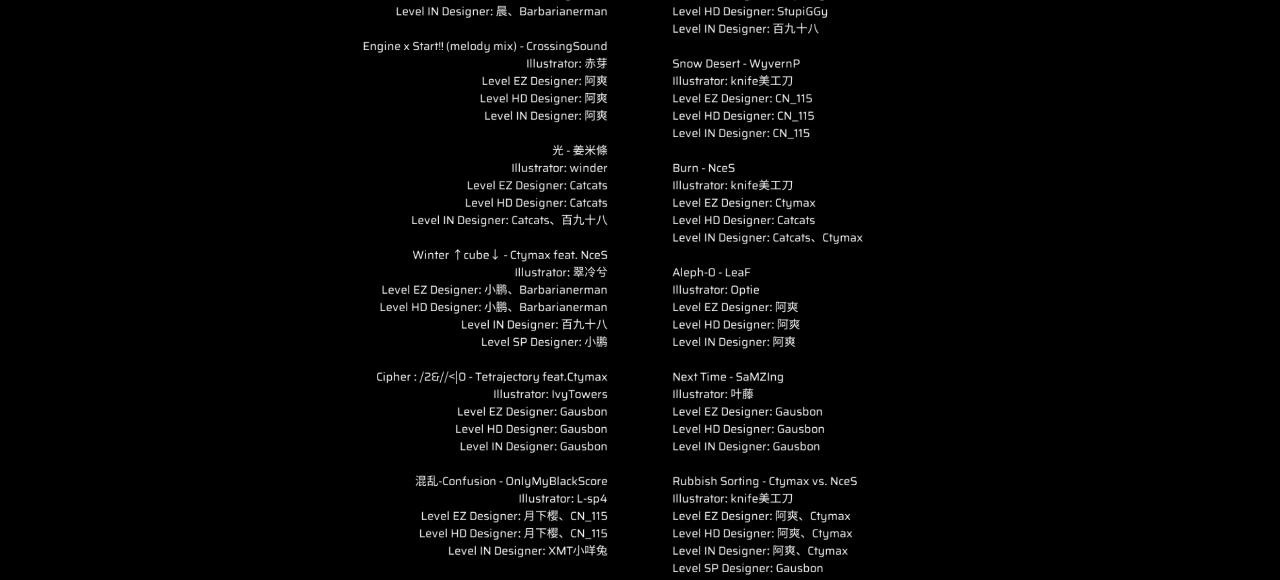 Level IN Designer: 晨、Barbarianerman

Engine x Start!! (melody mix) - CrossingSound
Illustrator: 赤芽
Level EZ Designer: 阿爽
Level HD Designer: 阿爽
Level IN Designer: 阿爽

光 - 姜米條
Illustrator: winder
Level EZ Designer: Catcats
Level HD Designer: Catcats
Level IN Designer: Catcats、百九十八

Winter ↑cube↓ - Ctymax feat. NceS
Illustrator: 翠冷兮
Level EZ Designer: 小鹏、Barbarianerman
Level HD Designer: 小鹏、Barbarianerman
Level IN Designer: 百九十八
Level SP Designer: 小鹏

Cipher : /2&//<|0 - Tetrajectory feat.Ctymax
Illustrator: IvyTowers
Level EZ Designer: Gausbon
Level HD Designer: Gausbon
Level IN Designer: Gausbon

混乱-Confusion - OnlyMyBlackScore
Illustrator: L-sp4
Level EZ Designer: 月下樱、CN_115
Level HD Designer: 月下樱、CN_115
Level IN Designer: XMT小咩兔

Level HD Designer: StupiGGy
Level IN Designer: 百九十八

Snow Desert - WyvernP
Illustrator: knife美工刀
Level EZ Designer: CN_115
Level HD Designer: CN_115
Level IN Designer: CN_115

Burn - NceS
Illustrator: knife美工刀
Level EZ Designer: Ctymax
Level HD Designer: Catcats
Level IN Designer: Catcats、Ctymax

Aleph-0 - LeaF
Illustrator: Optie
Level EZ Designer: 阿爽
Level HD Designer: 阿爽
Level IN Designer: 阿爽

Next Time - SaMZIng
Illustrator: 叶藤
Level EZ Designer: Gausbon
Level HD Designer: Gausbon
Level IN Designer: Gausbon

Rubbish Sorting - Ctymax vs. NceS
Illustrator: knife美工刀
Level EZ Designer: 阿爽、Ctymax
Level HD Designer: 阿爽、Ctymax
Level IN Designer: 阿爽、Ctymax
Level SP Designer: Gausbon